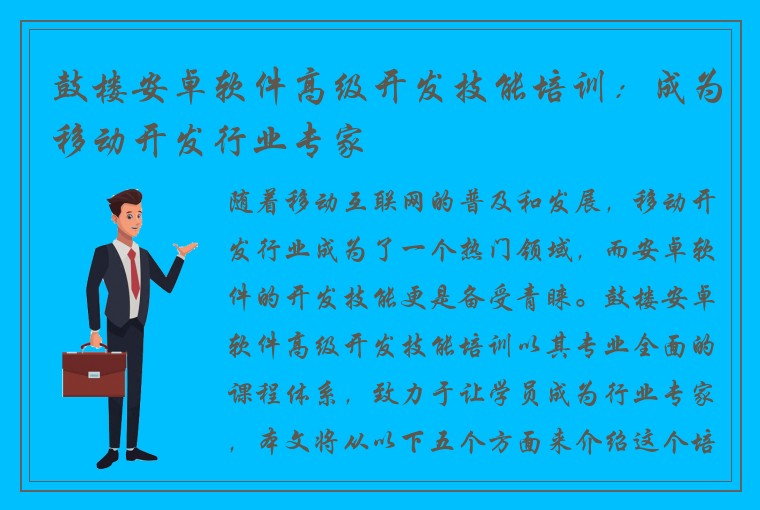 鼓楼安卓软件高级开发技能培训：成为移动开发行业专家

随着移动互联网的普及和发展，移动开发行业成为了一个热门领域，而安卓软件的开发技能更是备受青睐。鼓楼安卓软件高级开发技能培训以其专业全面的课程体系，致力于让学员成为行业专家，本文将从以下五个方面来介绍这个培